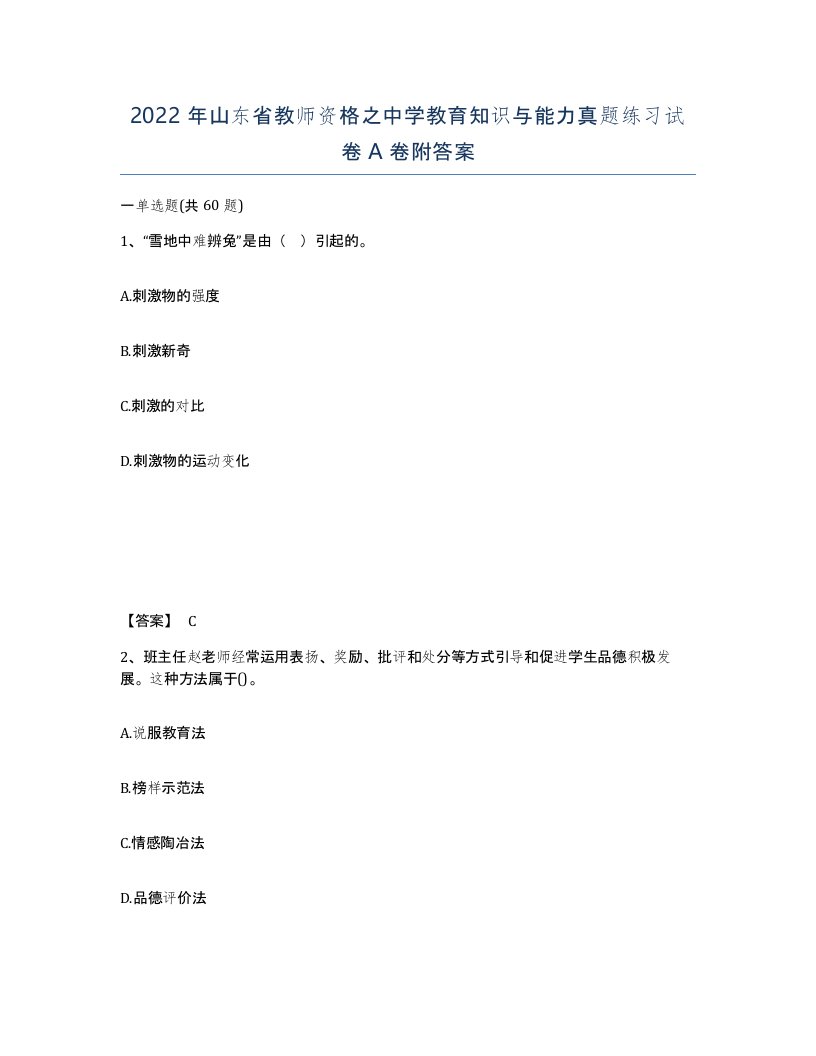 2022 年山东省教师资格之中学教育知识与能力真题练习试卷 A 卷附答案

一单选题(共 60 题)

1、“雪地中难辨兔”是由（ ）引起的。

A.刺激物的强度

B.刺激新奇

C.刺激的对比

D.刺激物的运动变化

【答案】 C

2、班主任赵老师经常运用表扬、奖励、批评和处分等方式引导和促进学生品德积极发展。这种方法属于()。

A.说服教育法

B.榜样示范法

C.情感陶冶法

D.品德评价法